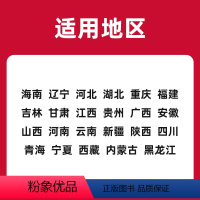 适用地区

海南 辽宁 河北 湖北 重庆 福建
吉林 甘肃 江西 贵州 广西 安徽
山西 河南 云南 新疆 陕西 四川
青海 宁夏 西藏 内蒙古 黑龙江

粉象优品

正版图书 品质保证